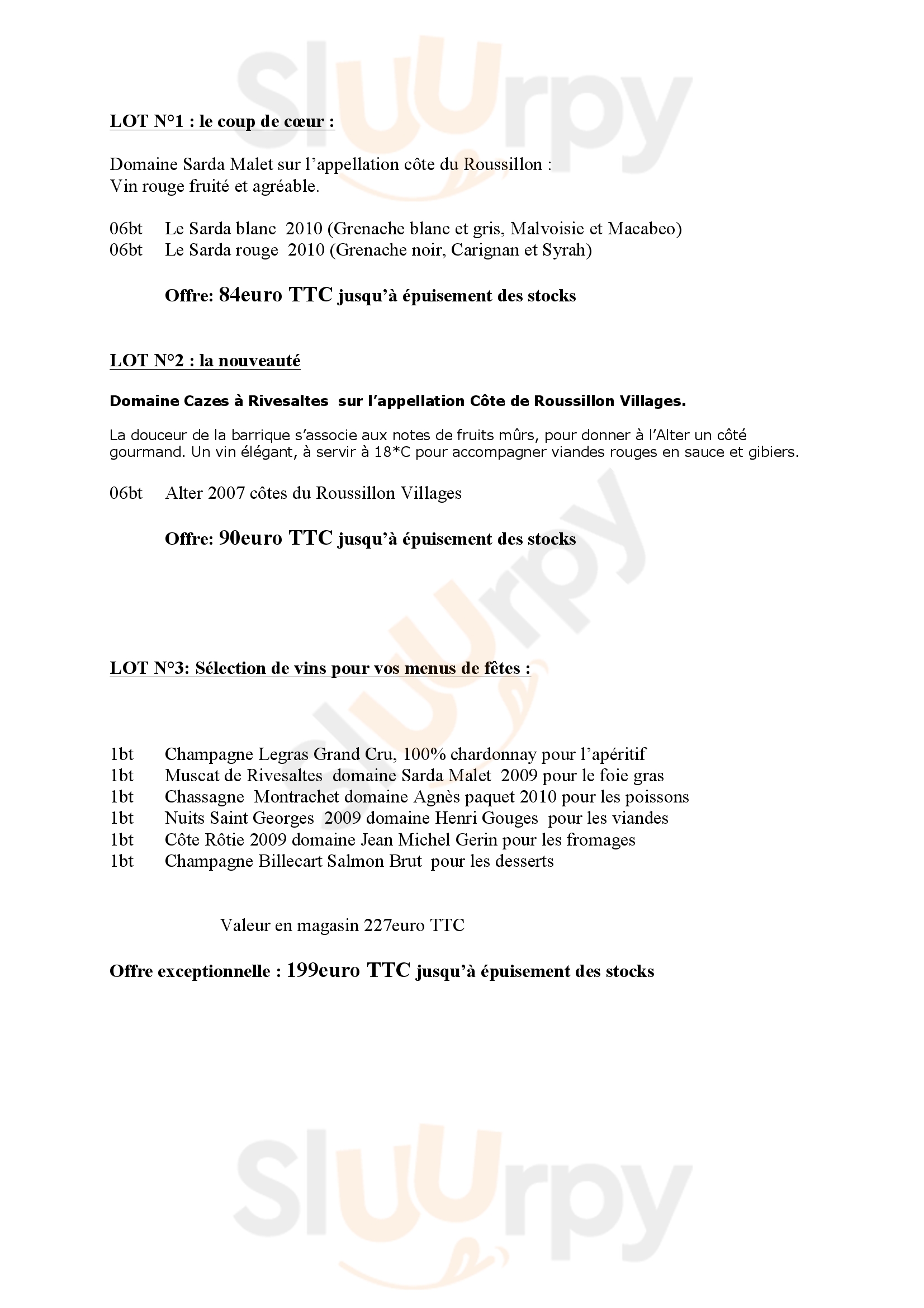 Sluurpy

LOT N°1 : le coup de cœur :

Domaine Sarda Malet sur l'appellation côte du Roussillon :
Vin rouge fruité et agréable.

06bt Le Sarda blanc 2010 (Grenache blanc et gris, Malvoisie et Macabeo)
06bt Le Sarda rouge 2010 (Grenache noir, Carignan et Syrah)

Offre: 84euro TTC jusqu'à épuisement des stocks

LOT N°2 : la nouveauté

Domaine Cazes à Rivesaltes sur l'appellation Côte de Roussillon Villages.

La douceur de la barrique s'associe aux notes de fruits mûrs, pour donner à l'Alter un côté gourmand. Un vin élégant, à servir à 18*C pour accompagner viandes rouges en sauce et gibiers.

06bt Alter 2007 côtes du Roussillon Villages

Offre: 90euro TTC jusqu'à épuisement des stocks

Sluurpy

LOT N°3: Sélection de vins pour vos menus de fêtes :

1bt Champagne Legras Grand Cru, 100% chardonnay pour l'apéritif
1bt Muscat de Rivesaltes domaine Sarda Malet 2009 pour le foie gras
1bt Chassagne Montrachet domaine Agnès paquet 2010 pour les poissons
1bt Nuits Saint Georges 2009 domaine Henri Gouges pour les viandes
1bt Côte Rôtie 2009 domaine Jean Michel Gerin pour les fromages
1bt Champagne Billecart Salmon Brut pour les desserts

Valeur en magasin 227euro TTC

Offre exceptionnelle : 199euro TTC jusqu'à épuisement des stocks

Sluurpy